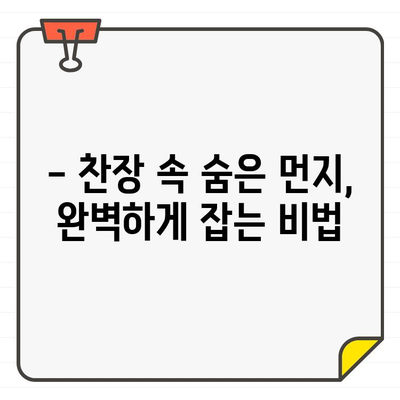 – 찬장 속 숨은 먼지, 완벽하게 잡는 비법